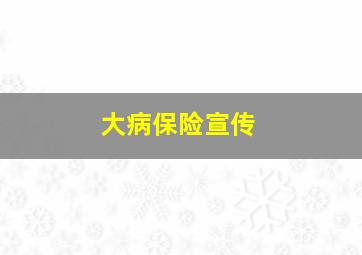 大病保险宣传